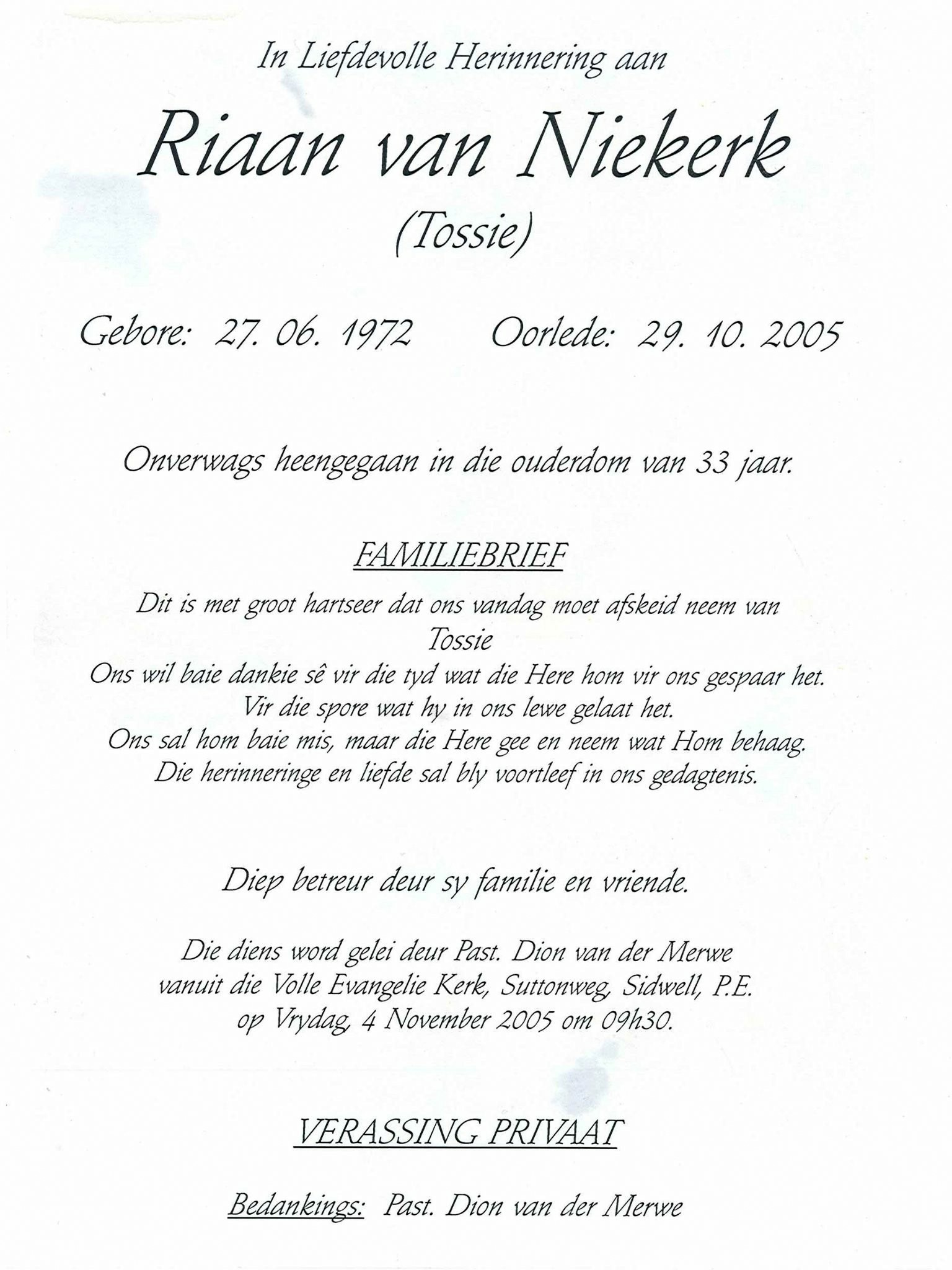 In Liefdevolle Herinnering aan

Riaan van Niekerk

(Tossie)

Gebore: 27. 06. 1972     Oorlede: 29. 10. 2005

Onverwags heengegaan in die ouderdom van 33 jaar.

FAMILIEBRIEF

Dit is met groot hartseer dat ons vandag moet afskeid neem van Tossie
Ons wil baie dankie sê vir die tyd wat die Here hom vir ons gespaar het.
Vir die spore wat hy in ons lewe gelaat het.
Ons sal hom baie mis, maar die Here gee en neem wat Hom behaag.
Die herinneringe en liefde sal bly voortleef in ons gedagtenis.

Diep betreur deur sy familie en vriende.

Die diens word gelei deur Past. Dion van der Merwe
vanuit die Volle Evangelie Kerk, Suttonweg, Sidwell, P.E.
op Vrydag, 4 November 2005 om 09h30.

VERASSING PRIVAAT

Bedankings: Past. Dion van der Merwe